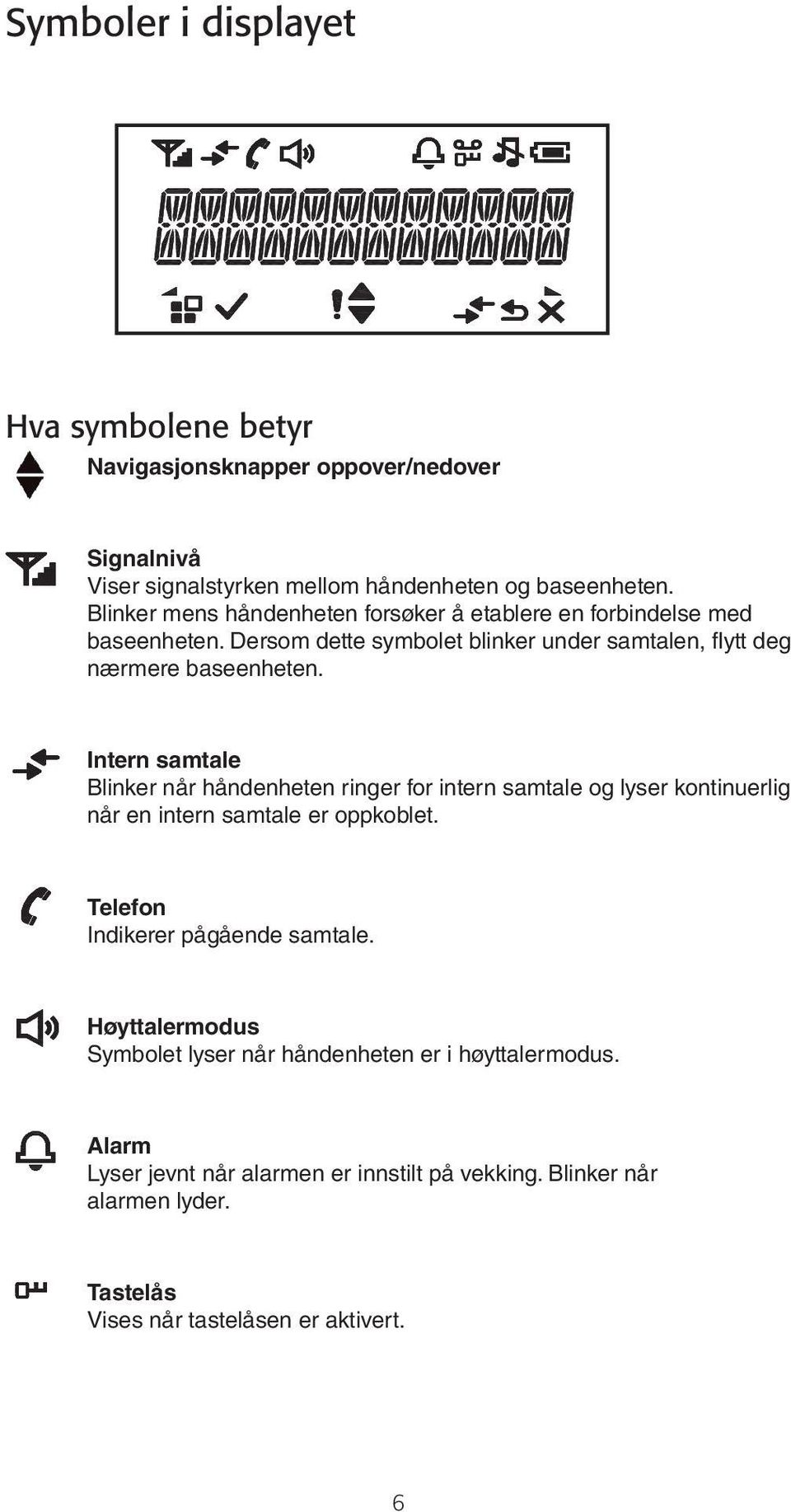 Symboler i displayet

Hva symbolene betyr

Navigasjonsknapper oppover/nedover

Signalnivå
Viser signalstyrken mellom håndenheten og baseenheten. Blinker mens håndenheten forsøker å etablere en forbindelse med baseenheten. Dersom dette symbolet blinker under samtalen, flytt deg nærmere baseenheten.

Intern samtale
Blinker når håndenheten ringer for intern samtale og lyser kontinuerlig når en intern samtale er oppkoblet.

Telefon
Indikerer pågående samtale.

Høyttalermodus
Symbolet lyser når håndenheten er i høyttalermodus.

Alarm
Lyser jevnt når alarmen er innstilt på vekking. Blinker når alarmen lyder.

Tastelås
Vises når tastelåsen er aktivert.

6